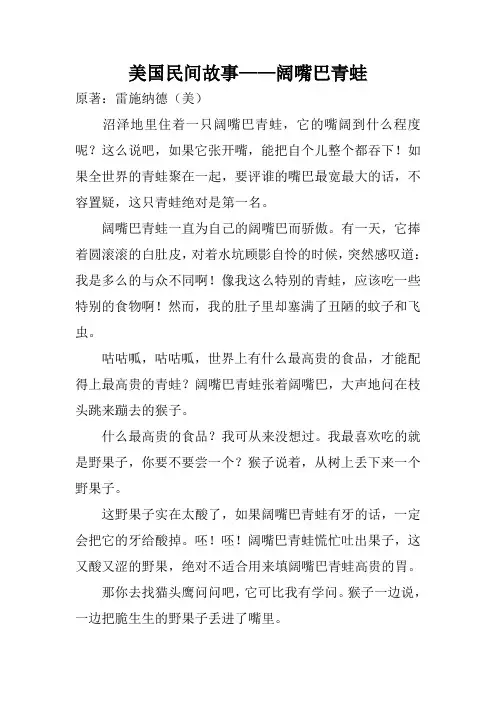 美国民间故事——阔嘴巴青蛙

原著：雷施纳德（美）

沼泽地里住着一只阔嘴巴青蛙，它的嘴阔到什么程度呢？这么说吧，如果它张开嘴，能把自个儿整个都吞下！如果全世界的青蛙聚在一起，要评谁的嘴巴最宽最大的话，不容置疑，这只青蛙绝对是第一名。

阔嘴巴青蛙一直为自己的阔嘴巴而骄傲。有一天，它捧着圆滚滚的白肚皮，对着水坑顾影自怜的时候，突然感叹道：我是多么的与众不同啊！像我这么特别的青蛙，应该吃一些特别的食物啊！然而，我的肚子里却塞满了丑陋的蚊子和飞虫。

咕咕呱，咕咕呱，世界上有什么最高贵的食品，才能配得上最高贵的青蛙？阔嘴巴青蛙张着阔嘴巴，大声地问在枝头跳来蹦去的猴子。

什么最高贵的食品？我可从来没想过。我最喜欢吃的就是野果子，你要不要尝一个？猴子说着，从树上丢下来一个野果子。

这野果子实在太酸了，如果阔嘴巴青蛙有牙的话，一定会把它的牙给酸掉。呸！呸！阔嘴巴青蛙慌忙吐出果子，这又酸又涩的野果，绝对不适合用来填阔嘴巴青蛙高贵的胃。

那你去找猫头鹰问问吧，它可比我有学问。猴子一边说，一边把脆生生的野果子丢进了嘴里。